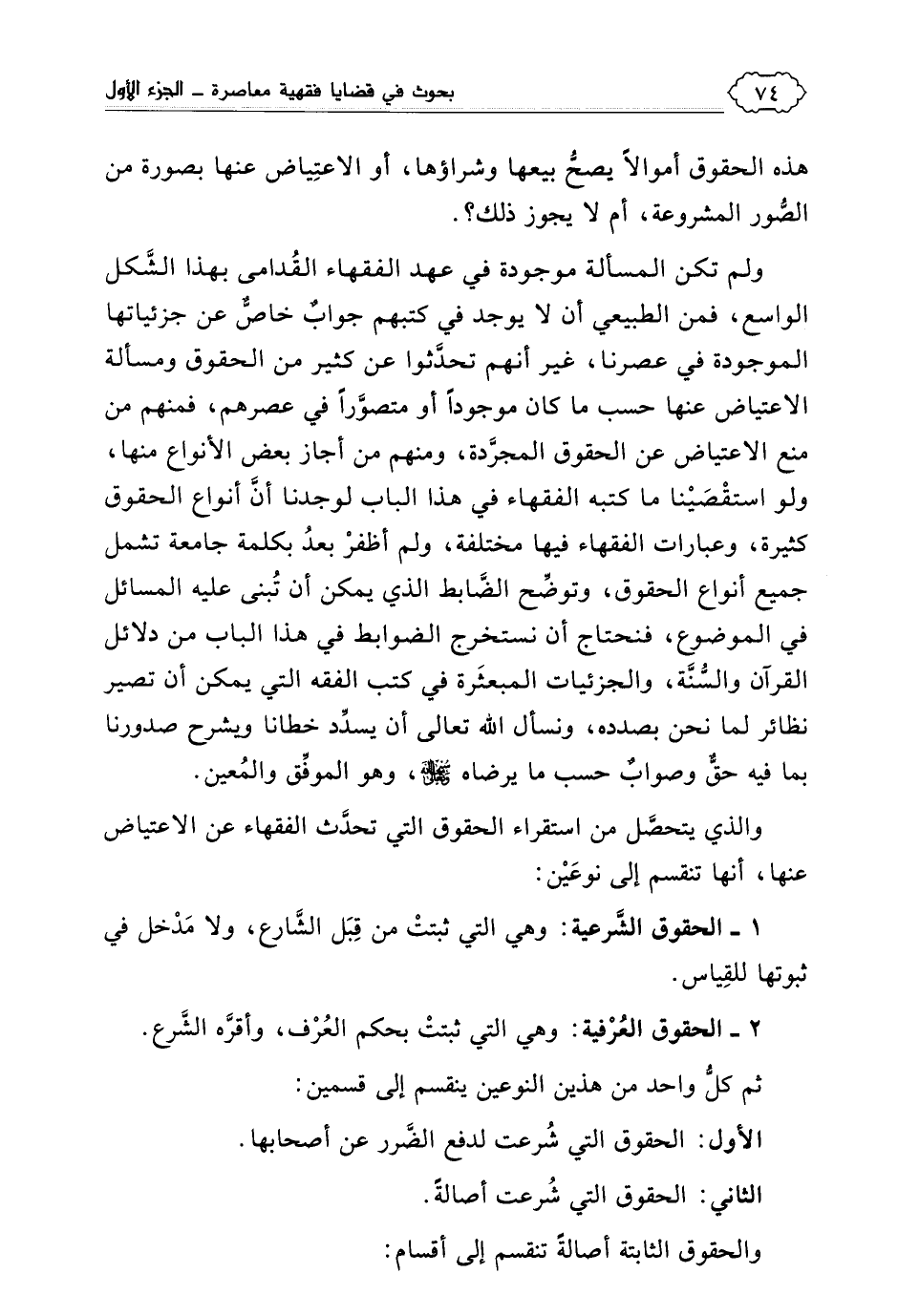 ٧٤ بحوث في قضايا فقهية معاصرة ـ الجزء الأول

هذه الحقوق أموالاً يصحُّ بيعها وشراؤها، أو الاعتِياض عنها بصورة من الصُّور المشروعة، أم لا يجوز ذلك؟.

ولم تكن المسألة موجودة في عهد الفقهاء القُدامى بهذا الشَّكل الواسع، فمن الطبيعي أن لا يوجد في كتبهم جوابٌ خاصٌّ عن جزئياتها الموجودة في عصرنا، غير أنهم تحدَّثوا عن كثير من الحقوق ومسألة الاعتياض عنها حسب ما كان موجوداً أو متصوَّراً في عصرهم، فمنهم من منع الاعتياض عن الحقوق المجرَّدة، ومنهم من أجاز بعض الأنواع منها، ولو استقْصَيْنا ما كتبه الفقهاء في هذا الباب لوجدنا أنَّ أنواع الحقوق كثيرة، وعبارات الفقهاء فيها مختلفة، ولم أظفرْ بعدُ بكلمة جامعة تشمل جميع أنواع الحقوق، وتوضِّح الضَّابط الذي يمكن أن تُبنى عليه المسائل في الموضوع، فنحتاج أن نستخرج الضوابط في هذا الباب من دلائل القرآن والسُّنَّة، والجزئيات المبعثَرة في كتب الفقه التي يمكن أن تصير نظائر لما نحن بصدده، ونسأل الله تعالى أن يسدِّد خطانا ويشرح صدورنا بما فيه حقٌّ وصوابٌ حسب ما يرضاه ﷻ، وهو الموفِّق والمُعين.

والذي يتحصَّل من استقراء الحقوق التي تحدَّث الفقهاء عن الاعتياض عنها، أنها تنقسم إلى نوعَيْن:

١ ـ الحقوق الشَّرعية: وهي التي ثبتتْ من قِبَل الشَّارع، ولا مَدْخل في ثبوتها للقِياس.

٢ ـ الحقوق العُرْفية: وهي التي ثبتتْ بحكم العُرْف، وأقرَّه الشَّرع.

ثم كلُّ واحد من هذين النوعين ينقسم إلى قسمين:

الأول: الحقوق التي شُرعت لدفع الضَّرر عن أصحابها.

الثاني: الحقوق التي شُرعت أصالةً.

والحقوق الثابتة أصالةً تنقسم إلى أقسام: